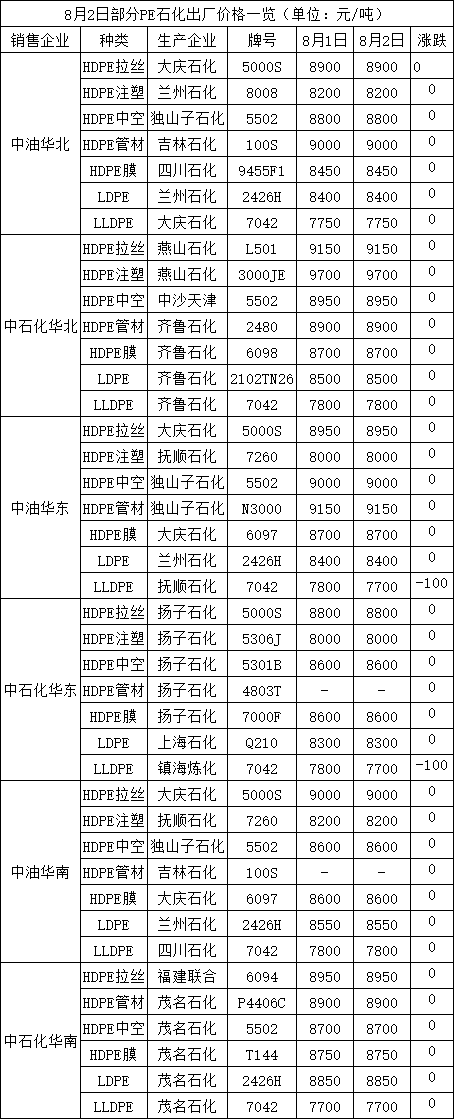 8月2日部分PE石化出厂价格一览（单位：元/吨）

| 销售企业 | 种类 | 生产企业 | 牌号 | 8月1日 | 8月2日 | 涨跌 |
|---|---|---|---|---|---|---|
| 中油华北 | HDPE拉丝 | 大庆石化 | 5000S | 8900 | 8900 | 0 |
| | HDPE注塑 | 兰州石化 | 8008 | 8200 | 8200 | 0 |
| | HDPE中空 | 独山子石化 | 5502 | 8800 | 8800 | 0 |
| | HDPE管材 | 吉林石化 | 100S | 9000 | 9000 | 0 |
| | HDPE膜 | 四川石化 | 9455F1 | 8450 | 8450 | 0 |
| | LDPE | 兰州石化 | 2426H | 8400 | 8400 | 0 |
| | LLDPE | 大庆石化 | 7042 | 7750 | 7750 | 0 |
| 中石化华北 | HDPE拉丝 | 燕山石化 | L501 | 9150 | 9150 | 0 |
| | HDPE注塑 | 燕山石化 | 3000JE | 9700 | 9700 | 0 |
| | HDPE中空 | 中沙天津 | 5502 | 8950 | 8950 | 0 |
| | HDPE管材 | 齐鲁石化 | 2480 | 8900 | 8900 | 0 |
| | HDPE膜 | 齐鲁石化 | 6098 | 8700 | 8700 | 0 |
| | LDPE | 齐鲁石化 | 2102TN26 | 8500 | 8500 | 0 |
| | LLDPE | 齐鲁石化 | 7042 | 7800 | 7800 | 0 |
| 中油华东 | HDPE拉丝 | 大庆石化 | 5000S | 8950 | 8950 | 0 |
| | HDPE注塑 | 抚顺石化 | 7260 | 8000 | 8000 | 0 |
| | HDPE中空 | 独山子石化 | 5502 | 9000 | 9000 | 0 |
| | HDPE管材 | 独山子石化 | N3000 | 9150 | 9150 | 0 |
| | HDPE膜 | 大庆石化 | 6097 | 8700 | 8700 | 0 |
| | LDPE | 兰州石化 | 2426H | 8400 | 8400 | 0 |
| | LLDPE | 抚顺石化 | 7042 | 7800 | 7700 | -100 |
| 中石化华东 | HDPE拉丝 | 扬子石化 | 5000S | 8800 | 8800 | 0 |
| | HDPE注塑 | 扬子石化 | 5306J | 8000 | 8000 | 0 |
| | HDPE中空 | 扬子石化 | 5301B | 8600 | 8600 | 0 |
| | HDPE管材 | 扬子石化 | 4803T | - | - | 0 |
| | HDPE膜 | 扬子石化 | 7000F | 8600 | 8600 | 0 |
| | LDPE | 上海石化 | Q210 | 8300 | 8300 | 0 |
| | LLDPE | 镇海炼化 | 7042 | 7800 | 7700 | -100 |
| 中油华南 | HDPE拉丝 | 大庆石化 | 5000S | 9000 | 9000 | 0 |
| | HDPE注塑 | 抚顺石化 | 7260 | 8200 | 8200 | 0 |
| | HDPE中空 | 独山子石化 | 5502 | 8600 | 8600 | 0 |
| | HDPE管材 | 吉林石化 | 100S | - | - | 0 |
| | HDPE膜 | 大庆石化 | 6097 | 8600 | 8600 | 0 |
| | LDPE | 兰州石化 | 2426H | 8550 | 8550 | 0 |
| | LLDPE | 四川石化 | 7042 | 7800 | 7800 | 0 |
| 中石化华南 | HDPE拉丝 | 福建联合 | 6094 | 8950 | 8950 | 0 |
| | HDPE管材 | 茂名石化 | P4406C | 8900 | 8900 | 0 |
| | HDPE中空 | 茂名石化 | 5502 | 8700 | 8700 | 0 |
| | HDPE膜 | 茂名石化 | T144 | 8750 | 8750 | 0 |
| | LDPE | 茂名石化 | 2426H | 8850 | 8850 | 0 |
| | LLDPE | 茂名石化 | 7042 | 7700 | 7700 | 0 |